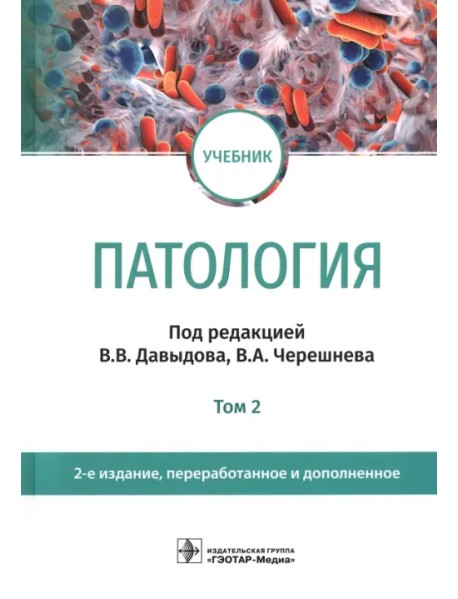 УЧЕБНИК

ПАТОЛОГИЯ

Под редакцией
В.В. Давыдова, В.А. Черешнева

Том 2

2-е издание, переработанное и дополненное

ИЗДАТЕЛЬСКАЯ ГРУППА
«ГЭОТАР-Медиа»